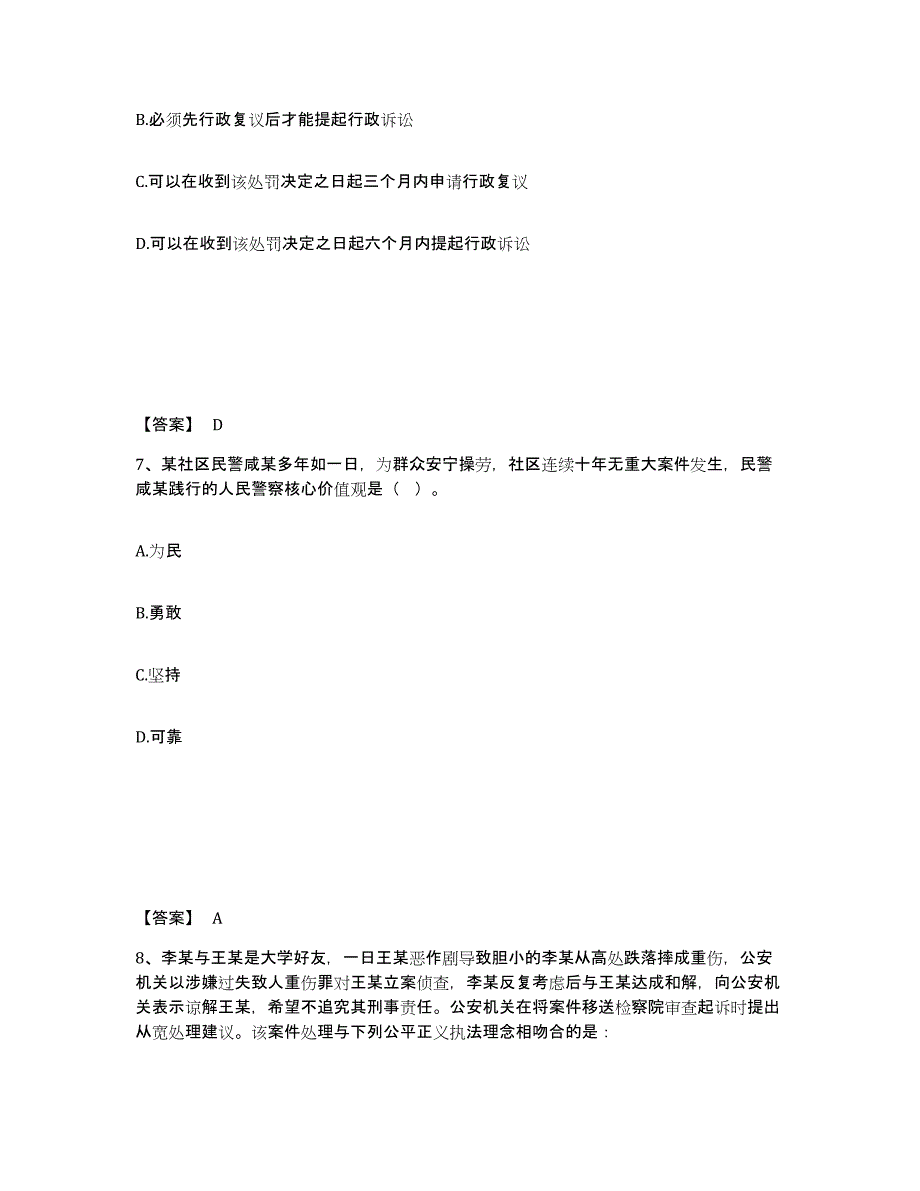 B.必须先行政复议后才能提起行政诉讼

C.可以在收到该处罚决定之日起三个月内申请行政复议

D.可以在收到该处罚决定之日起六个月内提起行政诉讼

【答案】 D

7、某社区民警咸某多年如一日，为群众安宁操劳，社区连续十年无重大案件发生，民警咸某践行的人民警察核心价值观是（ ）。

A.为民

B.勇敢

C.坚持

D.可靠

【答案】 A

8、李某与王某是大学好友，一日王某恶作剧导致胆小的李某从高处跌落摔成重伤，公安机关以涉嫌过失致人重伤罪对王某立案侦查，李某反复考虑后与王某达成和解，向公安机关表示谅解王某，希望不追究其刑事责任。公安机关在将案件移送检察院审查起诉时提出从宽处理建议。该案件处理与下列公平正义执法理念相吻合的是：